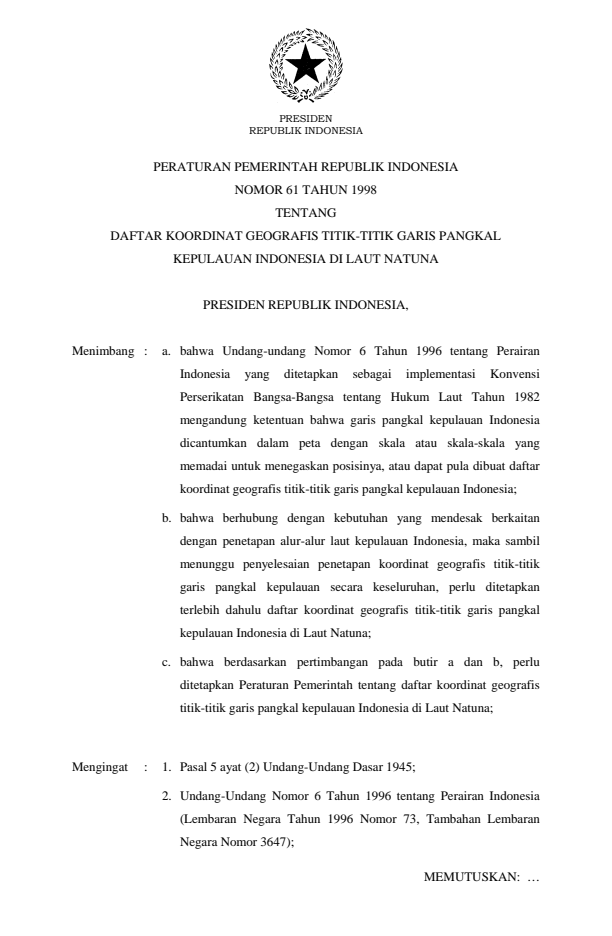 PRESIDEN
REPUBLIK INDONESIA

PERATURAN PEMERINTAH REPUBLIK INDONESIA
NOMOR 61 TAHUN 1998
TENTANG
DAFTAR KOORDINAT GEOGRAFIS TITIK-TITIK GARIS PANGKAL
KEPULAUAN INDONESIA DI LAUT NATUNA

PRESIDEN REPUBLIK INDONESIA,

Menimbang : a. bahwa Undang-undang Nomor 6 Tahun 1996 tentang Perairan Indonesia yang ditetapkan sebagai implementasi Konvensi Perserikatan Bangsa-Bangsa tentang Hukum Laut Tahun 1982 mengandung ketentuan bahwa garis pangkal kepulauan Indonesia dicantumkan dalam peta dengan skala atau skala-skala yang memadai untuk menegaskan posisinya, atau dapat pula dibuat daftar koordinat geografis titik-titik garis pangkal kepulauan Indonesia;

b. bahwa berhubung dengan kebutuhan yang mendesak berkaitan dengan penetapan alur-alur laut kepulauan Indonesia, maka sambil menunggu penyelesaian penetapan koordinat geografis titik-titik garis pangkal kepulauan secara keseluruhan, perlu ditetapkan terlebih dahulu daftar koordinat geografis titik-titik garis pangkal kepulauan Indonesia di Laut Natuna;

c. bahwa berdasarkan pertimbangan pada butir a dan b, perlu ditetapkan Peraturan Pemerintah tentang daftar koordinat geografis titik-titik garis pangkal kepulauan Indonesia di Laut Natuna;

Mengingat : 1. Pasal 5 ayat (2) Undang-Undang Dasar 1945;

2. Undang-Undang Nomor 6 Tahun 1996 tentang Perairan Indonesia (Lembaran Negara Tahun 1996 Nomor 73, Tambahan Lembaran Negara Nomor 3647);

MEMUTUSKAN: ...